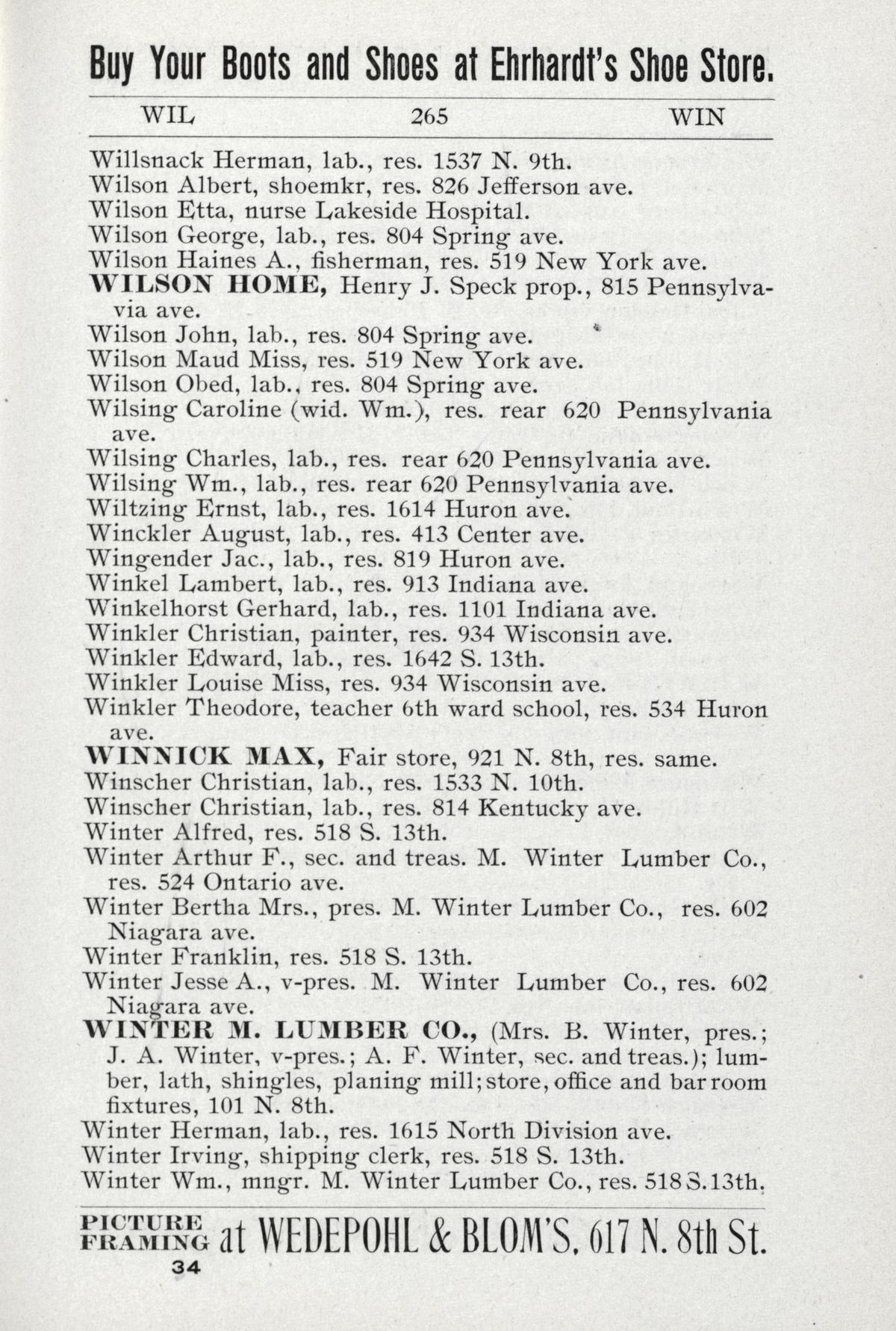 Buy Your Boots and Shoes at Ehrhardt's Shoe Store.

WIL 265 WIN

Willsnack Herman, lab., res. 1537 N. 9th.
Wilson Albert, shoemkr, res. 826 Jefferson ave.
Wilson Etta, nurse Lakeside Hospital.
Wilson George, lab., res. 804 Spring ave.
Wilson Haines A., fisherman, res. 519 New York ave.
WILSON HOME, Henry J. Speck prop., 815 Pennsylvavia ave.
Wilson John, lab., res. 804 Spring ave.
Wilson Maud Miss, res. 519 New York ave.
Wilson Obed, lab., res. 804 Spring ave.
Wilsing Caroline (wid. Wm.), res. rear 620 Pennsylvania ave.
Wilsing Charles, lab., res. rear 620 Pennsylvania ave.
Wilsing Wm., lab., res. rear 620 Pennsylvania ave.
Wiltzing Ernst, lab., res. 1614 Huron ave.
Winckler August, lab., res. 413 Center ave.
Wingender Jac., lab., res. 819 Huron ave.
Winkel Lambert, lab., res. 913 Indiana ave.
Winkelhorst Gerhard, lab., res. 1101 Indiana ave.
Winkler Christian, painter, res. 934 Wisconsin ave.
Winkler Edward, lab., res. 1642 S. 13th.
Winkler Louise Miss, res. 934 Wisconsin ave.
Winkler Theodore, teacher 6th ward school, res. 534 Huron ave.
WINNICK MAX, Fair store, 921 N. 8th, res. same.
Winscher Christian, lab., res. 1533 N. 10th.
Winscher Christian, lab., res. 814 Kentucky ave.
Winter Alfred, res. 518 S. 13th.
Winter Arthur F., sec. and treas. M. Winter Lumber Co., res. 524 Ontario ave.
Winter Bertha Mrs., pres. M. Winter Lumber Co., res. 602 Niagara ave.
Winter Franklin, res. 518 S. 13th.
Winter Jesse A., v-pres. M. Winter Lumber Co., res. 602 Niagara ave.
WINTER M. LUMBER CO., (Mrs. B. Winter, pres.; J. A. Winter, v-pres.; A. F. Winter, sec. and treas.); lumber, lath, shingles, planing mill; store, office and bar room fixtures, 101 N. 8th.
Winter Herman, lab., res. 1615 North Division ave.
Winter Irving, shipping clerk, res. 518 S. 13th.
Winter Wm., mngr. M. Winter Lumber Co., res. 518 S. 13th.

PICTURE FRAMING at WEDEPOHL & BLOM'S, 617 N. 8th St.
34